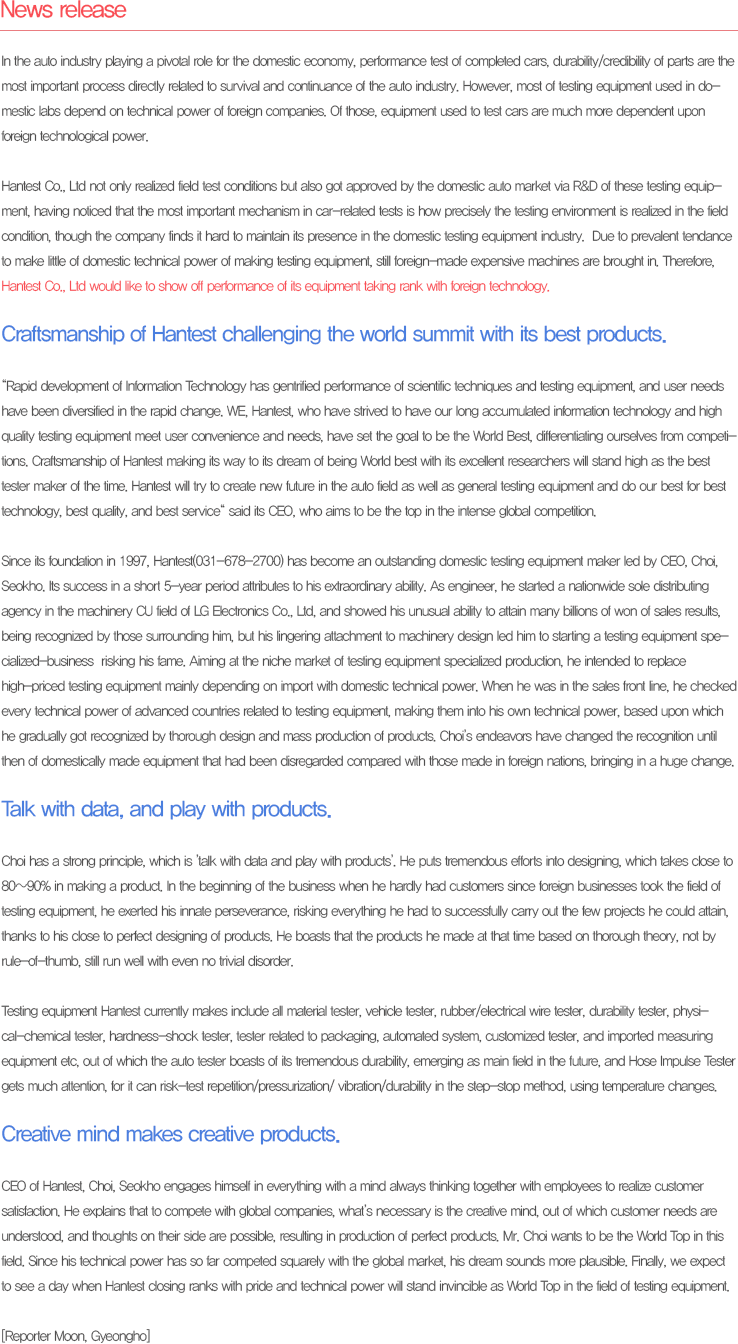 News release

In the auto industry playing a pivotal role for the domestic economy, performance test of completed cars, durability/credibility of parts are the most important process directly related to survival and continuance of the auto industry. However, most of testing equipment used in domestic labs depend on technical power of foreign companies. Of those, equipment used to test cars are much more dependent upon foreign technological power.

Hantest Co., Ltd not only realized field test conditions but also got approved by the domestic auto market via R&D of these testing equipment, having noticed that the most important mechanism in car-related tests is how precisely the testing environment is realized in the field condition, though the company finds it hard to maintain its presence in the domestic testing equipment industry. Due to prevalent tendance to make little of domestic technical power of making testing equipment, still foreign-made expensive machines are brought in. Therefore, Hantest Co., Ltd would like to show off performance of its equipment taking rank with foreign technology.

Craftsmanship of Hantest challenging the world summit with its best products.

"Rapid development of Information Technology has gentrified performance of scientific techniques and testing equipment, and user needs have been diversified in the rapid change. WE, Hantest, who have strived to have our long accumulated information technology and high quality testing equipment meet user convenience and needs, have set the goal to be the World Best, differentiating ourselves from competitions. Craftsmanship of Hantest making its way to its dream of being World best with its excellent researchers will stand high as the best tester maker of the time. Hantest will try to create new future in the auto field as well as general testing equipment and do our best for best technology, best quality, and best service" said its CEO, who aims to be the top in the intense global competition.

Since its foundation in 1997, Hantest(031-678-2700) has become an outstanding domestic testing equipment maker led by CEO, Choi, Seokho. Its success in a short 5-year period attributes to his extraordinary ability. As engineer, he started a nationwide sole distributing agency in the machinery CU field of LG Electronics Co., Ltd, and showed his unusual ability to attain many billions of won of sales results, being recognized by those surrounding him, but his lingering attachment to machinery design led him to starting a testing equipment specialized-business risking his fame. Aiming at the niche market of testing equipment specialized production, he intended to replace high-priced testing equipment mainly depending on import with domestic technical power. When he was in the sales front line, he checked every technical power of advanced countries related to testing equipment, making them into his own technical power, based upon which he gradually got recognized by thorough design and mass production of products. Choi's endeavors have changed the recognition until then of domestically made equipment that had been disregarded compared with those made in foreign nations, bringing in a huge change.

Talk with data, and play with products.

Choi has a strong principle, which is 'talk with data and play with products'. He puts tremendous efforts into designing, which takes close to 80~90% in making a product. In the beginning of the business when he hardly had customers since foreign businesses took the field of testing equipment, he exerted his innate perseverance, risking everything he had to successfully carry out the few projects he could attain, thanks to his close to perfect designing of products. He boasts that the products he made at that time based on thorough theory, not by rule-of-thumb, still run well with even no trivial disorder.

Testing equipment Hantest currently makes include all material tester, vehicle tester, rubber/electrical wire tester, durability tester, physical-chemical tester, hardness-shock tester, tester related to packaging, automated system, customized tester, and imported measuring equipment etc, out of which the auto tester boasts of its tremendous durability, emerging as main field in the future, and Hose Impulse Tester gets much attention, for it can risk-test repetition/pressurization/ vibration/durability in the step-stop method, using temperature changes.

Creative mind makes creative products.

CEO of Hantest, Choi, Seokho engages himself in everything with a mind always thinking together with employees to realize customer satisfaction. He explains that to compete with global companies, what's necessary is the creative mind, out of which customer needs are understood, and thoughts on their side are possible, resulting in production of perfect products. Mr. Choi wants to be the World Top in this field. Since his technical power has so far competed squarely with the global market, his dream sounds more plausible. Finally, we expect to see a day when Hantest closing ranks with pride and technical power will stand invincible as World Top in the field of testing equipment.

[Reporter Moon, Gyeongho]